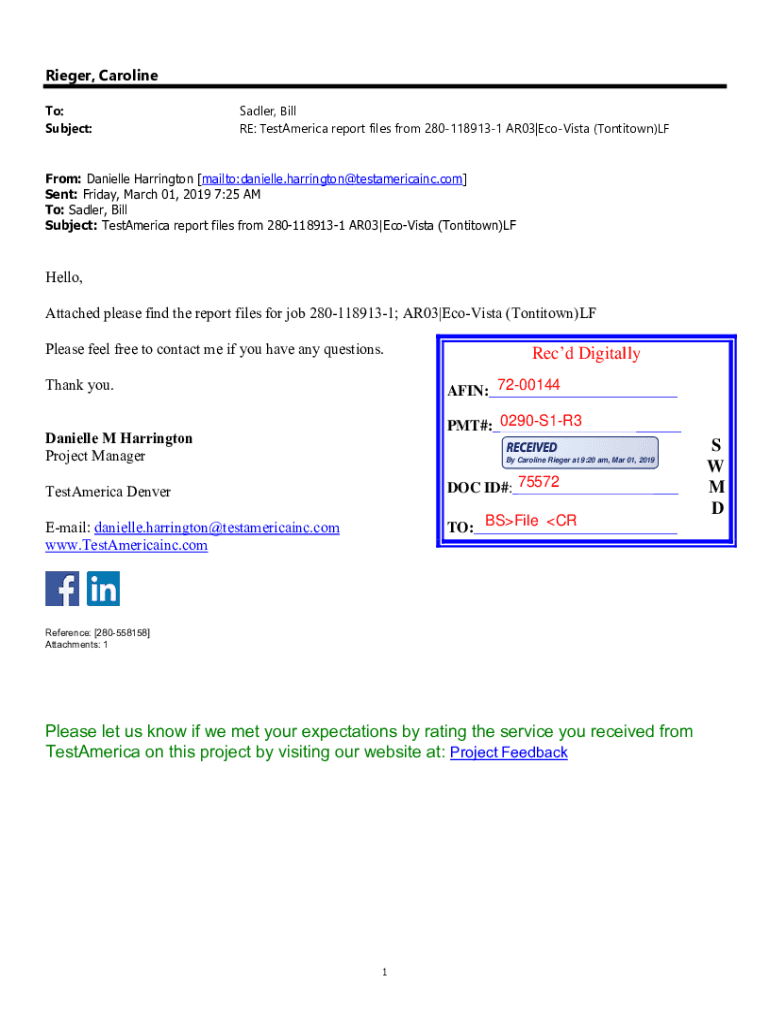 Rieger, Caroline

To: Sadler, Bill
Subject: RE: TestAmerica report files from 280-118913-1 AR03|Eco-Vista (Tontitown)LF

From: Danielle Harrington [mailto:danielle.harrington@testamericainc.com]
Sent: Friday, March 01, 2019 7:25 AM
To: Sadler, Bill
Subject: TestAmerica report files from 280-118913-1 AR03|Eco-Vista (Tontitown)LF

Hello,

Attached please find the report files for job 280-118913-1; AR03|Eco-Vista (Tontitown)LF

Please feel free to contact me if you have any questions.

Thank you.

Danielle M Harrington
Project Manager

TestAmerica Denver

E-mail: danielle.harrington@testamericainc.com
www.TestAmericainc.com

Rec'd Digitally
AFIN: 72-00144
PMT#: 0290-S1-R3
RECEIVED
By Caroline Rieger at 9:20 am, Mar 01, 2019
DOC ID#: 75572
TO: BS>File <CR
S
W
M
D

Reference: [280-558158]
Attachments: 1

Please let us know if we met your expectations by rating the service you received from TestAmerica on this project by visiting our website at: Project Feedback

1